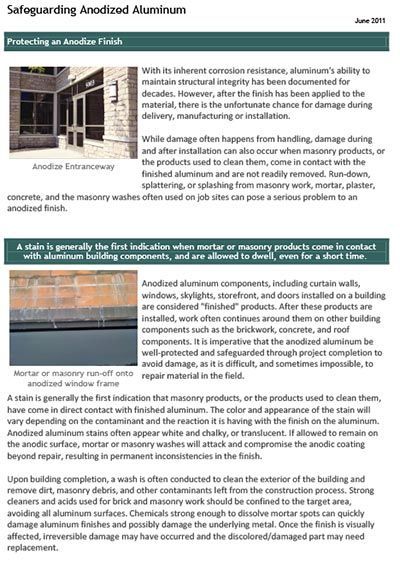 Safeguarding Anodized Aluminum

June 2011

Protecting an Anodize Finish

Anodize Entranceway

With its inherent corrosion resistance, aluminum's ability to maintain structural integrity has been documented for decades. However, after the finish has been applied to the material, there is the unfortunate chance for damage during delivery, manufacturing or installation.

While damage often happens from handling, damage during and after installation can also occur when masonry products, or the products used to clean them, come in contact with the finished aluminum and are not readily removed. Run-down, splattering, or splashing from masonry work, mortar, plaster, concrete, and the masonry washes often used on job sites can pose a serious problem to an anodized finish.

A stain is generally the first indication when mortar or masonry products come in contact with aluminum building components, and are allowed to dwell, even for a short time.

Mortar or masonry run-off onto anodized window frame

Anodized aluminum components, including curtain walls, windows, skylights, storefront, and doors installed on a building are considered "finished" products. After these products are installed, work often continues around them on other building components such as the brickwork, concrete, and roof components. It is imperative that the anodized aluminum be well-protected and safeguarded through project completion to avoid damage, as it is difficult, and sometimes impossible, to repair material in the field.

A stain is generally the first indication that masonry products, or the products used to clean them, have come in direct contact with finished aluminum. The color and appearance of the stain will vary depending on the contaminant and the reaction it is having with the finish on the aluminum. Anodized aluminum stains often appear white and chalky, or translucent. If allowed to remain on the anodic surface, mortar or masonry washes will attack and compromise the anodic coating beyond repair, resulting in permanent inconsistencies in the finish.

Upon building completion, a wash is often conducted to clean the exterior of the building and remove dirt, masonry debris, and other contaminants left from the construction process. Strong cleaners and acids used for brick and masonry work should be confined to the target area, avoiding all aluminum surfaces. Chemicals strong enough to dissolve mortar spots can quickly damage aluminum finishes and possibly damage the underlying metal. Once the finish is visually affected, irreversible damage may have occurred and the discolored/damaged part may need replacement.